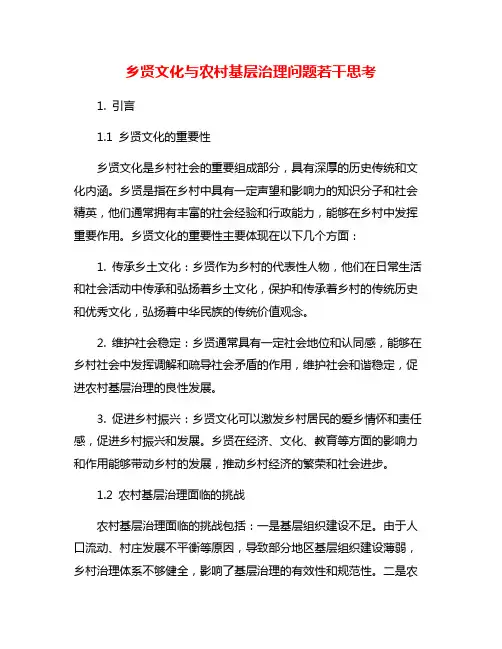 乡贤文化与农村基层治理问题若干思考

1. 引言

1.1 乡贤文化的重要性

乡贤文化是乡村社会的重要组成部分，具有深厚的历史传统和文化内涵。乡贤是指在乡村中具有一定声望和影响力的知识分子和社会精英，他们通常拥有丰富的社会经验和行政能力，能够在乡村中发挥重要作用。乡贤文化的重要性主要体现在以下几个方面：

1. 传承乡土文化：乡贤作为乡村的代表性人物，他们在日常生活和社会活动中传承和弘扬着乡土文化，保护和传承着乡村的传统历史和优秀文化，弘扬着中华民族的传统价值观念。

2. 维护社会稳定：乡贤通常具有一定社会地位和认同感，能够在乡村社会中发挥调解和疏导社会矛盾的作用，维护社会和谐稳定，促进农村基层治理的良性发展。

3. 促进乡村振兴：乡贤文化可以激发乡村居民的爱乡情怀和责任感，促进乡村振兴和发展。乡贤在经济、文化、教育等方面的影响力和作用能够带动乡村的发展，推动乡村经济的繁荣和社会进步。

1.2 农村基层治理面临的挑战

农村基层治理面临的挑战包括：一是基层组织建设不足。由于人口流动、村庄发展不平衡等原因，导致部分地区基层组织建设薄弱，乡村治理体系不够健全，影响了基层治理的有效性和规范性。二是农